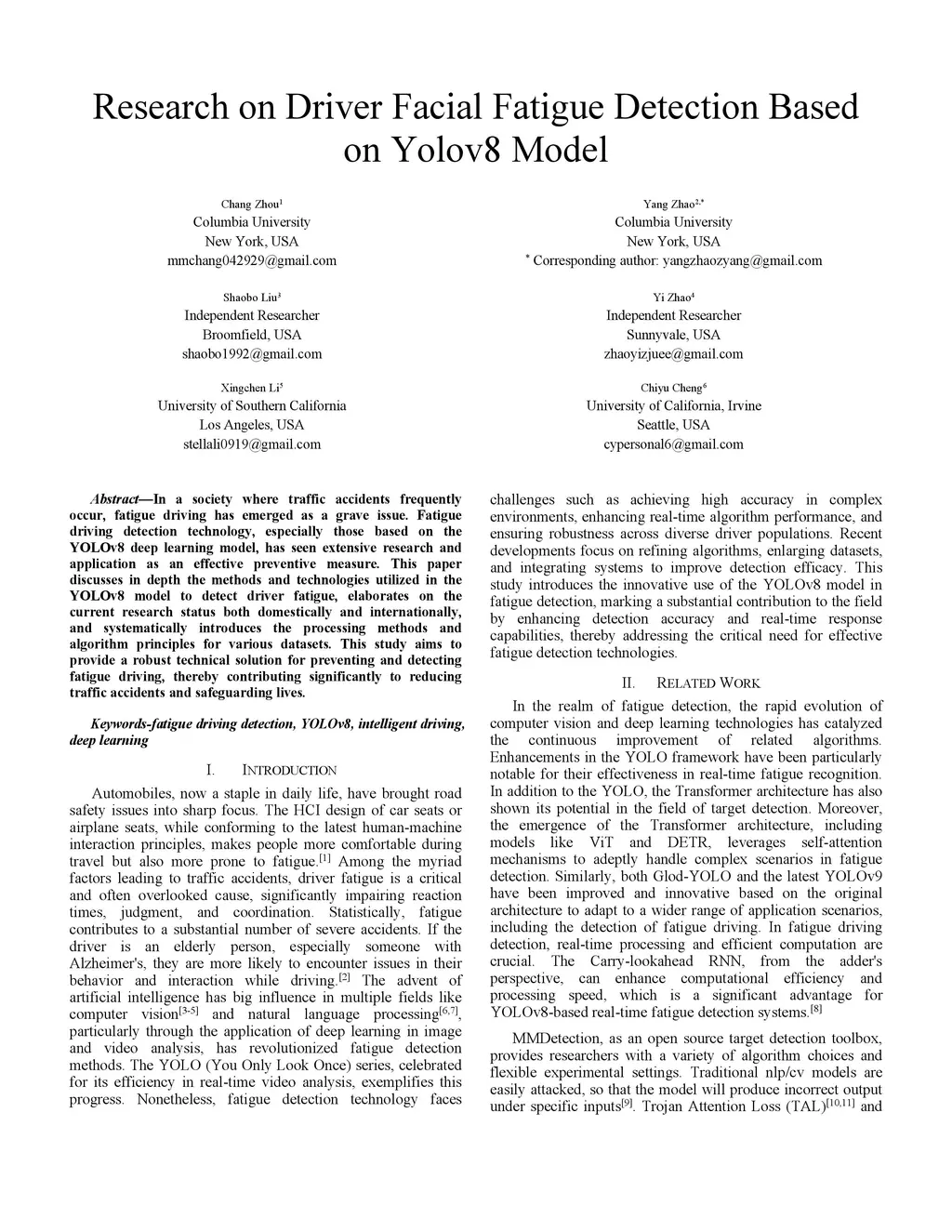 Research on Driver Facial Fatigue Detection Based on Yolov8 Model

Chang Zhou$^1$
Columbia University
New York, USA
mmchang042929@gmail.com

Yang Zhao$^{2,*}$
Columbia University
New York, USA
$^*$ Corresponding author: yangzhaozyang@gmail.com

Shaobo Liu$^3$
Independent Researcher
Broomfield, USA
shaobo1992@gmail.com

Yi Zhao$^4$
Independent Researcher
Sunnyvale, USA
zhaoyizjuee@gmail.com

Xingchen Li$^5$
University of Southern California
Los Angeles, USA
stellali0919@gmail.com

Chiyu Cheng$^6$
University of California, Irvine
Seattle, USA
cypersonal6@gmail.com

Abstract—In a society where traffic accidents frequently occur, fatigue driving has emerged as a grave issue. Fatigue driving detection technology, especially those based on the YOLOv8 deep learning model, has seen extensive research and application as an effective preventive measure. This paper discusses in depth the methods and technologies utilized in the YOLOv8 model to detect driver fatigue, elaborates on the current research status both domestically and internationally, and systematically introduces the processing methods and algorithm principles for various datasets. This study aims to provide a robust technical solution for preventing and detecting fatigue driving, thereby contributing significantly to reducing traffic accidents and safeguarding lives.

Keywords-fatigue driving detection, YOLOv8, intelligent driving, deep learning

I. INTRODUCTION

Automobiles, now a staple in daily life, have brought road safety issues into sharp focus. The HCI design of car seats or airplane seats, while conforming to the latest human-machine interaction principles, makes people more comfortable during travel but also more prone to fatigue.$^{[1]}$ Among the myriad factors leading to traffic accidents, driver fatigue is a critical and often overlooked cause, significantly impairing reaction times, judgment, and coordination. Statistically, fatigue contributes to a substantial number of severe accidents. If the driver is an elderly person, especially someone with Alzheimer's, they are more likely to encounter issues in their behavior and interaction while driving.$^{[2]}$ The advent of artificial intelligence has big influence in multiple fields like computer vision$^{[3-5]}$ and natural language processing$^{[6,7]}$, particularly through the application of deep learning in image and video analysis, has revolutionized fatigue detection methods. The YOLO (You Only Look Once) series, celebrated for its efficiency in real-time video analysis, exemplifies this progress. Nonetheless, fatigue detection technology faces challenges such as achieving high accuracy in complex environments, enhancing real-time algorithm performance, and ensuring robustness across diverse driver populations. Recent developments focus on refining algorithms, enlarging datasets, and integrating systems to improve detection efficacy. This study introduces the innovative use of the YOLOv8 model in fatigue detection, marking a substantial contribution to the field by enhancing detection accuracy and real-time response capabilities, thereby addressing the critical need for effective fatigue detection technologies.

II. RELATED WORK

In the realm of fatigue detection, the rapid evolution of computer vision and deep learning technologies has catalyzed the continuous improvement of related algorithms. Enhancements in the YOLO framework have been particularly notable for their effectiveness in real-time fatigue recognition. In addition to the YOLO, the Transformer architecture has also shown its potential in the field of target detection. Moreover, the emergence of the Transformer architecture, including models like ViT and DETR, leverages self-attention mechanisms to adeptly handle complex scenarios in fatigue detection. Similarly, both Glod-YOLO and the latest YOLOv9 have been improved and innovative based on the original architecture to adapt to a wider range of application scenarios, including the detection of fatigue driving. In fatigue driving detection, real-time processing and efficient computation are crucial. The Carry-lookahead RNN, from the adder's perspective, can enhance computational efficiency and processing speed, which is a significant advantage for YOLOv8-based real-time fatigue detection systems.$^{[8]}$

MMDetection, as an open source target detection toolbox, provides researchers with a variety of algorithm choices and flexible experimental settings. Traditional nlp/cv models are easily attacked, so that the model will produce incorrect output under specific inputs$^{[9]}$. Trojan Attention Loss (TAL)$^{[10,11]}$ and